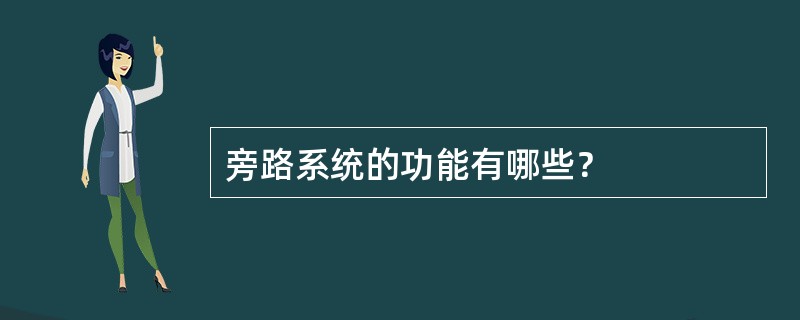 旁路系统的功能有哪些？